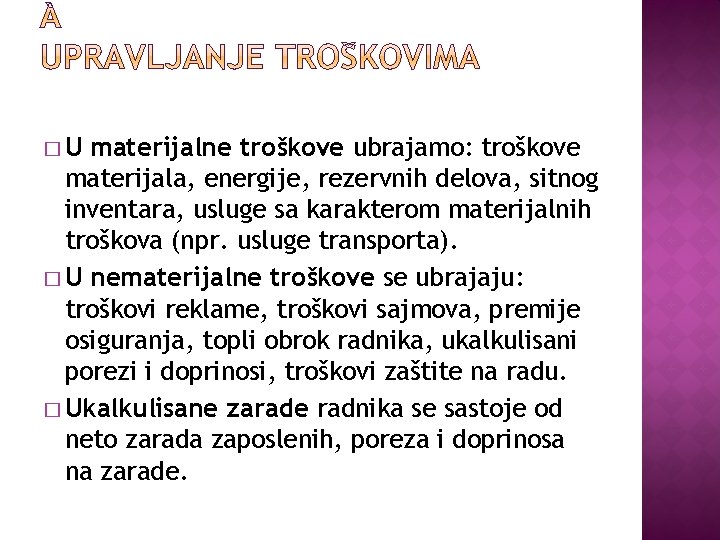 À
UPRAVLJANJE TROŠKOVIMA

□ U materijalne troškove ubrajamo: troškove materijala, energije, rezervnih delova, sitnog inventara, usluge sa karakterom materijalnih troškova (npr. usluge transporta).

□ U nematerijalne troškove se ubrajaju: troškovi reklame, troškovi sajmova, premije osiguranja, topli obrok radnika, ukalkulisani porezi i doprinosi, troškovi zaštite na radu.

□ Ukalkulisane zarade radnika se sastoje od neto zarada zaposlenih, poreza i doprinosa na zarade.